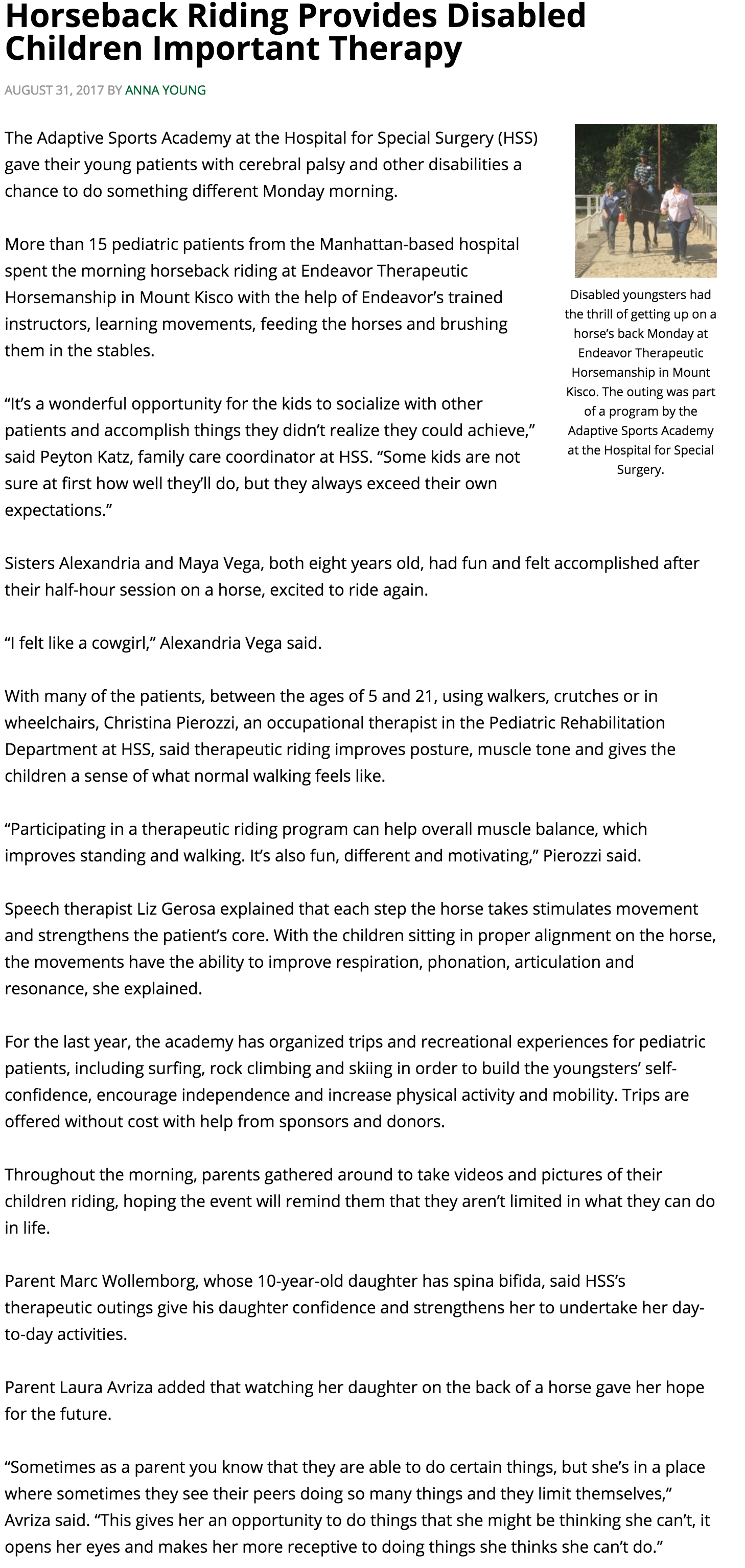 Horseback Riding Provides Disabled Children Important Therapy

AUGUST 31, 2017 BY ANNA YOUNG

The Adaptive Sports Academy at the Hospital for Special Surgery (HSS) gave their young patients with cerebral palsy and other disabilities a chance to do something different Monday morning.

More than 15 pediatric patients from the Manhattan-based hospital spent the morning horseback riding at Endeavor Therapeutic Horsemanship in Mount Kisco with the help of Endeavor's trained instructors, learning movements, feeding the horses and brushing them in the stables.

"It's a wonderful opportunity for the kids to socialize with other patients and accomplish things they didn't realize they could achieve," said Peyton Katz, family care coordinator at HSS. "Some kids are not sure at first how well they'll do, but they always exceed their own expectations."

Disabled youngsters had the thrill of getting up on a horse's back Monday at Endeavor Therapeutic Horsemanship in Mount Kisco. The outing was part of a program by the Adaptive Sports Academy at the Hospital for Special Surgery.

Sisters Alexandria and Maya Vega, both eight years old, had fun and felt accomplished after their half-hour session on a horse, excited to ride again.

"I felt like a cowgirl," Alexandria Vega said.

With many of the patients, between the ages of 5 and 21, using walkers, crutches or in wheelchairs, Christina Pierozzi, an occupational therapist in the Pediatric Rehabilitation Department at HSS, said therapeutic riding improves posture, muscle tone and gives the children a sense of what normal walking feels like.

"Participating in a therapeutic riding program can help overall muscle balance, which improves standing and walking. It's also fun, different and motivating," Pierozzi said.

Speech therapist Liz Gerosa explained that each step the horse takes stimulates movement and strengthens the patient's core. With the children sitting in proper alignment on the horse, the movements have the ability to improve respiration, phonation, articulation and resonance, she explained.

For the last year, the academy has organized trips and recreational experiences for pediatric patients, including surfing, rock climbing and skiing in order to build the youngsters' self-confidence, encourage independence and increase physical activity and mobility. Trips are offered without cost with help from sponsors and donors.

Throughout the morning, parents gathered around to take videos and pictures of their children riding, hoping the event will remind them that they aren't limited in what they can do in life.

Parent Marc Wollemborg, whose 10-year-old daughter has spina bifida, said HSS's therapeutic outings give his daughter confidence and strengthens her to undertake her day-to-day activities.

Parent Laura Avriza added that watching her daughter on the back of a horse gave her hope for the future.

"Sometimes as a parent you know that they are able to do certain things, but she's in a place where sometimes they see their peers doing so many things and they limit themselves," Avriza said. "This gives her an opportunity to do things that she might be thinking she can't, it opens her eyes and makes her more receptive to doing things she thinks she can't do."